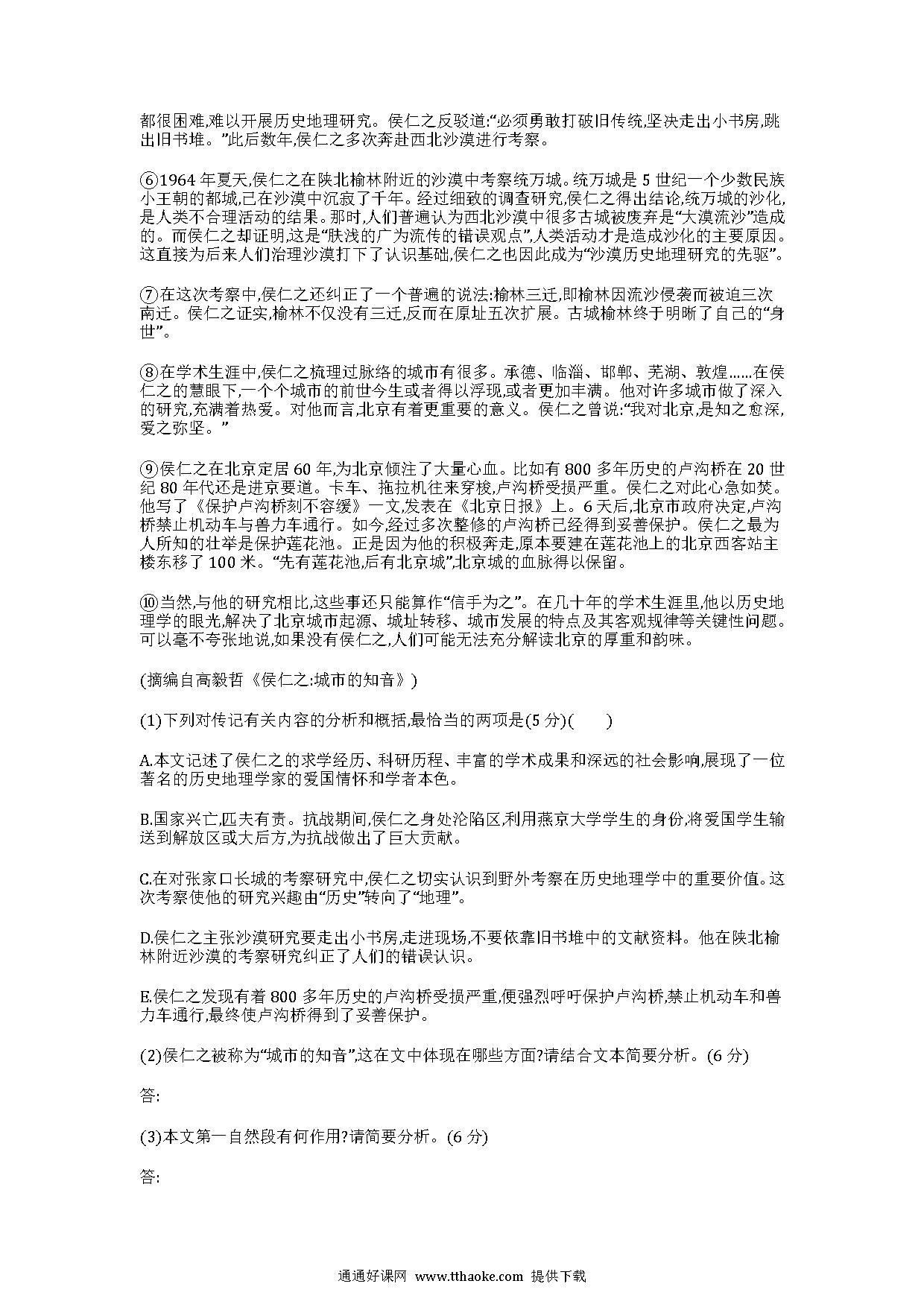 都很困难,难以开展历史地理研究。侯仁之反驳道:“必须勇敢打破旧传统,坚决走出小书房,跳出旧书堆。”此后数年,侯仁之多次奔赴西北沙漠进行考察。

⑥1964 年夏天,侯仁之在陕北榆林附近的沙漠中考察统万城。统万城是 5 世纪一个少数民族小王朝的都城,已在沙漠中沉寂了千年。经过细致的调查研究,侯仁之得出结论,统万城的沙化,是人类不合理活动的结果。那时,人们普遍认为西北沙漠中很多古城被废弃是“大漠流沙”造成的。而侯仁之却证明,这是“肤浅的广为流传的错误观点”,人类活动才是造成沙化的主要原因。这直接为后来人们治理沙漠打下了认识基础,侯仁之也因此成为“沙漠历史地理研究的先驱”。

⑦在这次考察中,侯仁之还纠正了一个普遍的说法:榆林三迁,即榆林因流沙侵袭而被迫三次南迁。侯仁之证实,榆林不仅没有三迁,反而在原址五次扩展。古城榆林终于明晰了自己的“身世”。

⑧在学术生涯中,侯仁之梳理过脉络的城市有很多。承德、临淄、邯郸、芜湖、敦煌……在侯仁之的慧眼下,一个个城市的前世今生或者得以浮现,或者更加丰满。他对许多城市做了深入的研究,充满着热爱。对他而言,北京有着更重要的意义。侯仁之曾说:“我对北京,是知之愈深,爱之弥坚。”

⑨侯仁之在北京定居 60 年,为北京倾注了大量心血。比如有 800 多年历史的卢沟桥在 20 世纪 80 年代还是进京要道。卡车、拖拉机往来穿梭,卢沟桥受损严重。侯仁之对此心急如焚。他写了《保护卢沟桥刻不容缓》一文,发表在《北京日报》上。6 天后,北京市政府决定,卢沟桥禁止机动车与兽力车通行。如今,经过多次整修的卢沟桥已经得到妥善保护。侯仁之最为人所知的壮举是保护莲花池。正是因为他的积极奔走,原本要建在莲花池上的北京西客站主楼东移了 100 米。“先有莲花池,后有北京城”,北京城的血脉得以保留。

⑩当然,与他的研究相比,这些事还只能算作“信手为之”。在几十年的学术生涯里,他以历史地理学的眼光,解决了北京城市起源、城址转移、城市发展的特点及其客观规律等关键性问题。可以毫不夸张地说,如果没有侯仁之,人们可能无法充分解读北京的厚重和韵味。

(摘编自高毅哲《侯仁之:城市的知音》)

(1)下列对传记有关内容的分析和概括,最恰当的两项是(5 分)(　　)

A.本文记述了侯仁之的求学经历、科研历程、丰富的学术成果和深远的社会影响,展现了一位著名的历史地理学家的爱国情怀和学者本色。

B.国家兴亡,匹夫有责。抗战期间,侯仁之身处沦陷区,利用燕京大学学生的身份,将爱国学生输送到解放区或大后方,为抗战做出了巨大贡献。

C.在对张家口长城的考察研究中,侯仁之切实认识到野外考察在历史地理学中的重要价值。这次考察使他的研究兴趣由“历史”转向了“地理”。

D.侯仁之主张沙漠研究要走出小书房,走进现场,不要依靠旧书堆中的文献资料。他在陕北榆林附近沙漠的考察研究纠正了人们的错误认识。

E.侯仁之发现有着 800 多年历史的卢沟桥受损严重,便强烈呼吁保护卢沟桥,禁止机动车和兽力车通行,最终使卢沟桥得到了妥善保护。

(2)侯仁之被称为“城市的知音”,这在文中体现在哪些方面?请结合文本简要分析。(6 分)

答:

(3)本文第一自然段有何作用?请简要分析。(6 分)

答:

通通好课网 www.tthaoke.com 提供下载